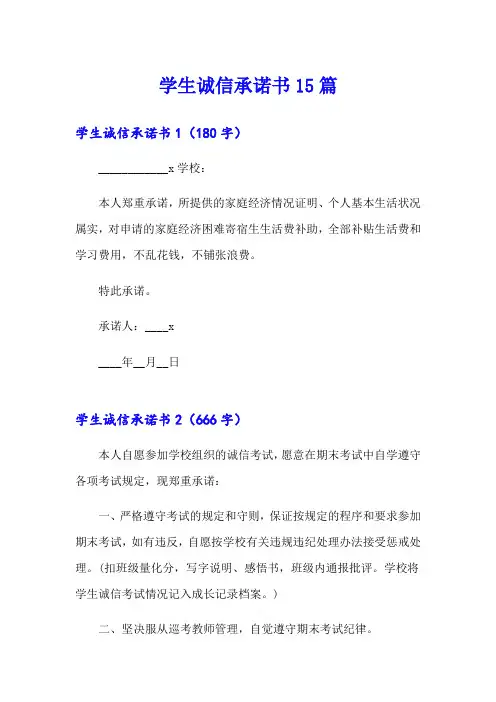 学生诚信承诺书15篇

学生诚信承诺书1（180字）

____________x学校：

本人郑重承诺，所提供的家庭经济情况证明、个人基本生活状况属实，对申请的家庭经济困难寄宿生生活费补助，全部补贴生活费和学习费用，不乱花钱，不铺张浪费。

特此承诺。

承诺人：____x

____年__月__日

学生诚信承诺书2（666字）

本人自愿参加学校组织的诚信考试，愿意在期末考试中自学遵守各项考试规定，现郑重承诺：

一、严格遵守考试的规定和守则，保证按规定的程序和要求参加期末考试，如有违反，自愿按学校有关违规违纪处理办法接受惩戒处理。（扣班级量化分，写字说明、感悟书，班级内通报批评。学校将学生诚信考试情况记入成长记录档案。）

二、坚决服从巡考教师管理，自觉遵守期末考试纪律。